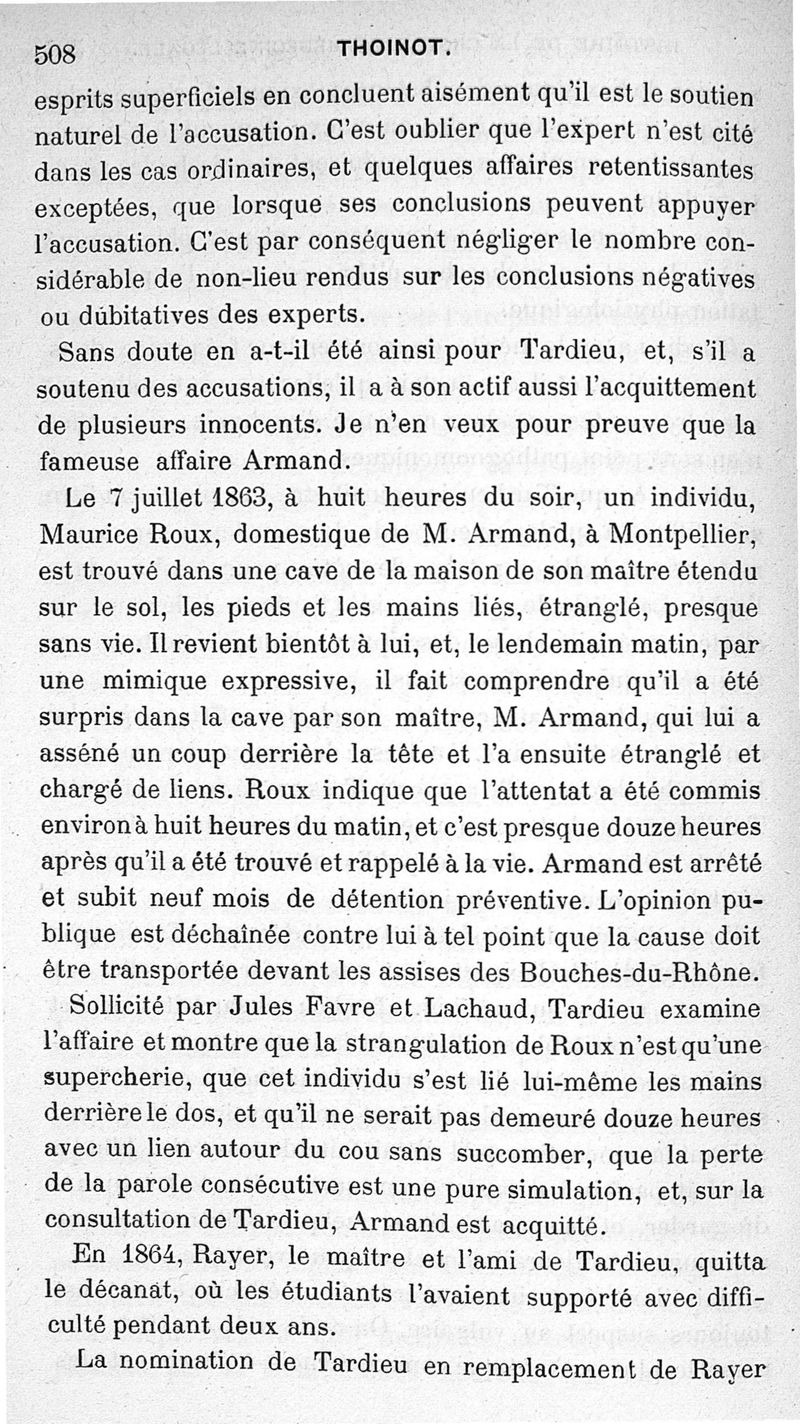 508 THOINOT.

esprits superficiels en concluent aisément qu'il est le soutien naturel de l'accusation. C'est oublier que l'expert n'est cité dans les cas ordinaires, et quelques affaires retentissantes exceptées, que lorsque ses conclusions peuvent appuyer l'accusation. C'est par conséquent négliger le nombre considérable de non-lieu rendus sur les conclusions négatives ou dubitatives des experts.

Sans doute en a-t-il été ainsi pour Tardieu, et, s'il a soutenu des accusations, il a à son actif aussi l'acquittement de plusieurs innocents. Je n'en veux pour preuve que la fameuse affaire Armand.

Le 7 juillet 1863, à huit heures du soir, un individu, Maurice Roux, domestique de M. Armand, à Montpellier, est trouvé dans une cave de la maison de son maître étendu sur le sol, les pieds et les mains liés, étranglé, presque sans vie. Il revient bientôt à lui, et, le lendemain matin, par une mimique expressive, il fait comprendre qu'il a été surpris dans la cave par son maître, M. Armand, qui lui a asséné un coup derrière la tête et l'a ensuite étranglé et chargé de liens. Roux indique que l'attentat a été commis environ à huit heures du matin, et c'est presque douze heures après qu'il a été trouvé et rappelé à la vie. Armand est arrêté et subit neuf mois de détention préventive. L'opinion publique est déchaînée contre lui à tel point que la cause doit être transportée devant les assises des Bouches-du-Rhône.

Sollicité par Jules Favre et Lachaud, Tardieu examine l'affaire et montre que la strangulation de Roux n'est qu'une supercherie, que cet individu s'est lié lui-même les mains derrière le dos, et qu'il ne serait pas demeuré douze heures avec un lien autour du cou sans succomber, que la perte de la parole consécutive est une pure simulation, et, sur la consultation de Tardieu, Armand est acquitté.

En 1864, Rayer, le maître et l'ami de Tardieu, quitta le décanat, où les étudiants l'avaient supporté avec difficulté pendant deux ans.

La nomination de Tardieu en remplacement de Rayer